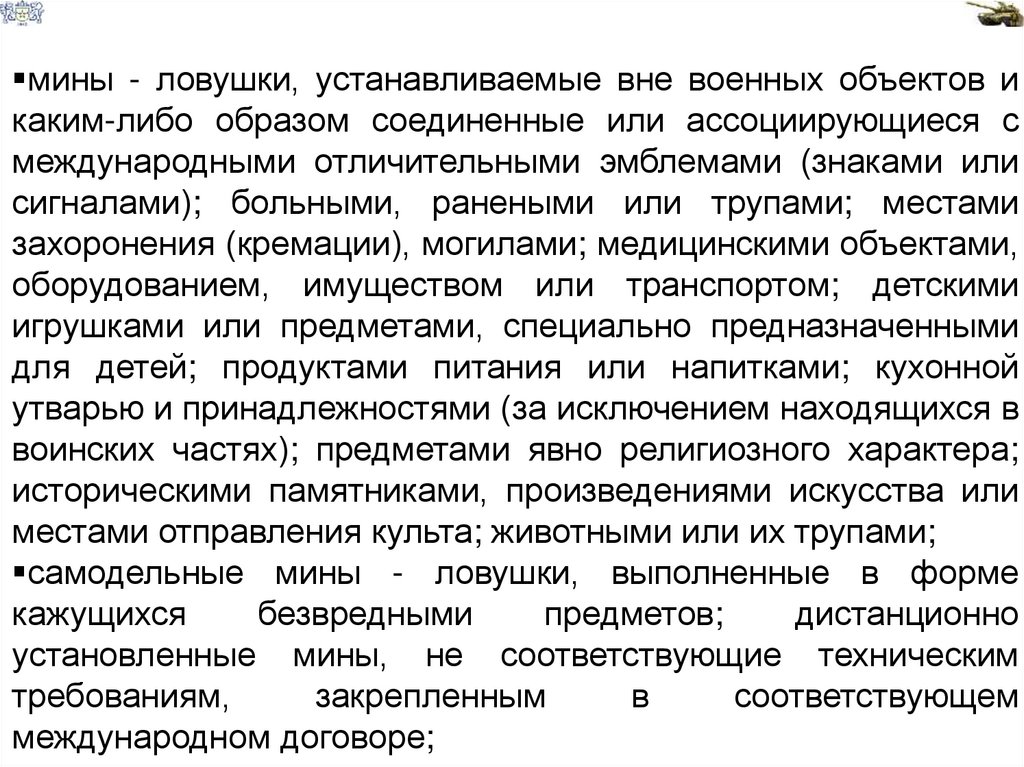 ▪мины - ловушки, устанавливаемые вне военных объектов и каким-либо образом соединенные или ассоциирующиеся с международными отличительными эмблемами (знаками или сигналами); больными, ранеными или трупами; местами захоронения (кремации), могилами; медицинскими объектами, оборудованием, имуществом или транспортом; детскими игрушками или предметами, специально предназначенными для детей; продуктами питания или напитками; кухонной утварью и принадлежностями (за исключением находящихся в воинских частях); предметами явно религиозного характера; историческими памятниками, произведениями искусства или местами отправления культа; животными или их трупами;
▪самодельные мины - ловушки, выполненные в форме кажущихся безвредными предметов; дистанционно установленные мины, не соответствующие техническим требованиям, закрепленным в соответствующем международном договоре;